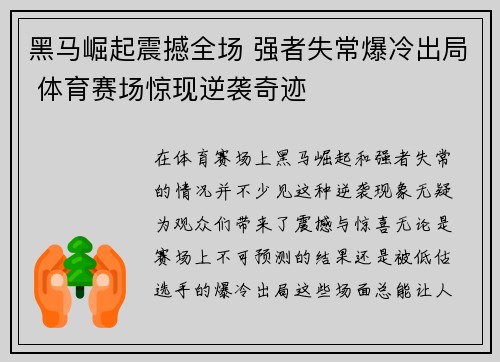 黑马崛起震撼全场 强者失常爆冷出局 体育赛场惊现逆袭奇迹

在体育赛场上黑马崛起和强者失常的情况并不少见这种逆袭现象无疑为观众们带来了震撼与惊喜无论是赛场上不可预测的结果还是被低估选手的爆冷出局这些场面总能让人